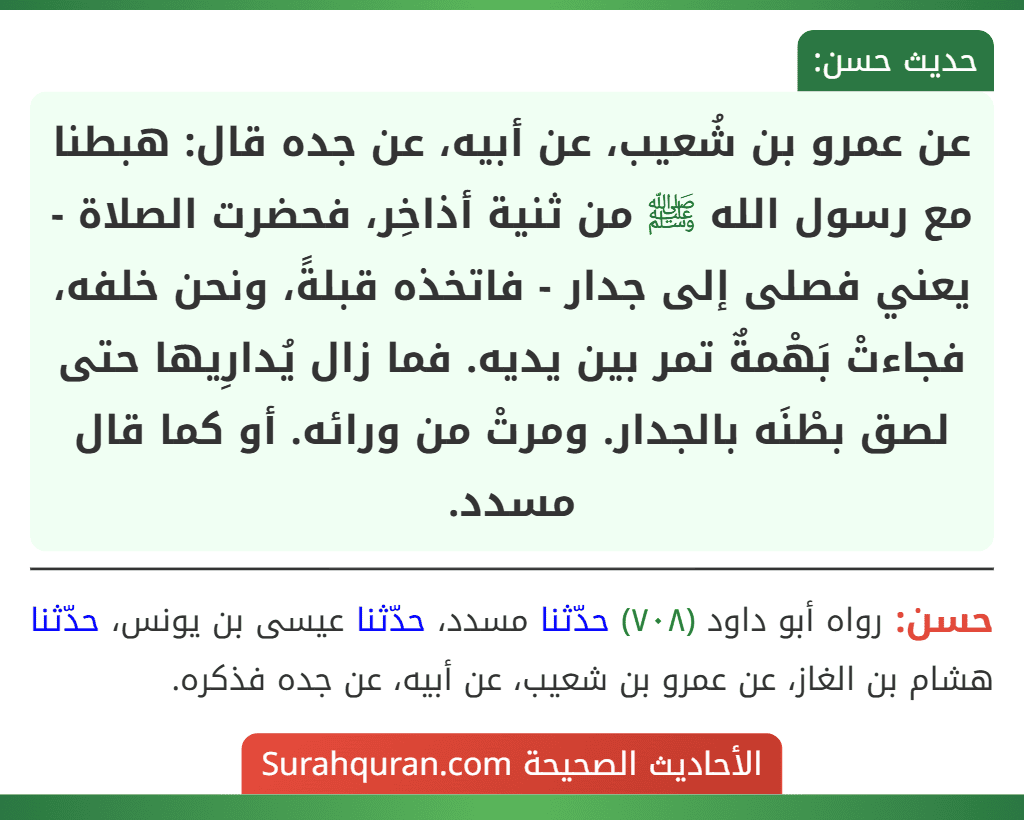 حديث حسن:

عن عمرو بن شُعيب، عن أبيه، عن جده قال: هبطنا مع رسول الله ﷺ من ثنية أذاخِر، فحضرت الصلاة - يعني فصلى إلى جدار - فاتخذه قبلةً، ونحن خلفه، فجاءتْ بَهْمةٌ تمر بين يديه. فما زال يُدارِيها حتى لصق بطْنَه بالجدار. ومرتْ من ورائه. أو كما قال مسدد.

حسن: رواه أبو داود (٧٠٨) حدّثنا مسدد، حدّثنا عيسى بن يونس، حدّثنا هشام بن الغاز، عن عمرو بن شعيب، عن أبيه، عن جده فذكره.

الأحاديث الصحيحة Surahquran.com